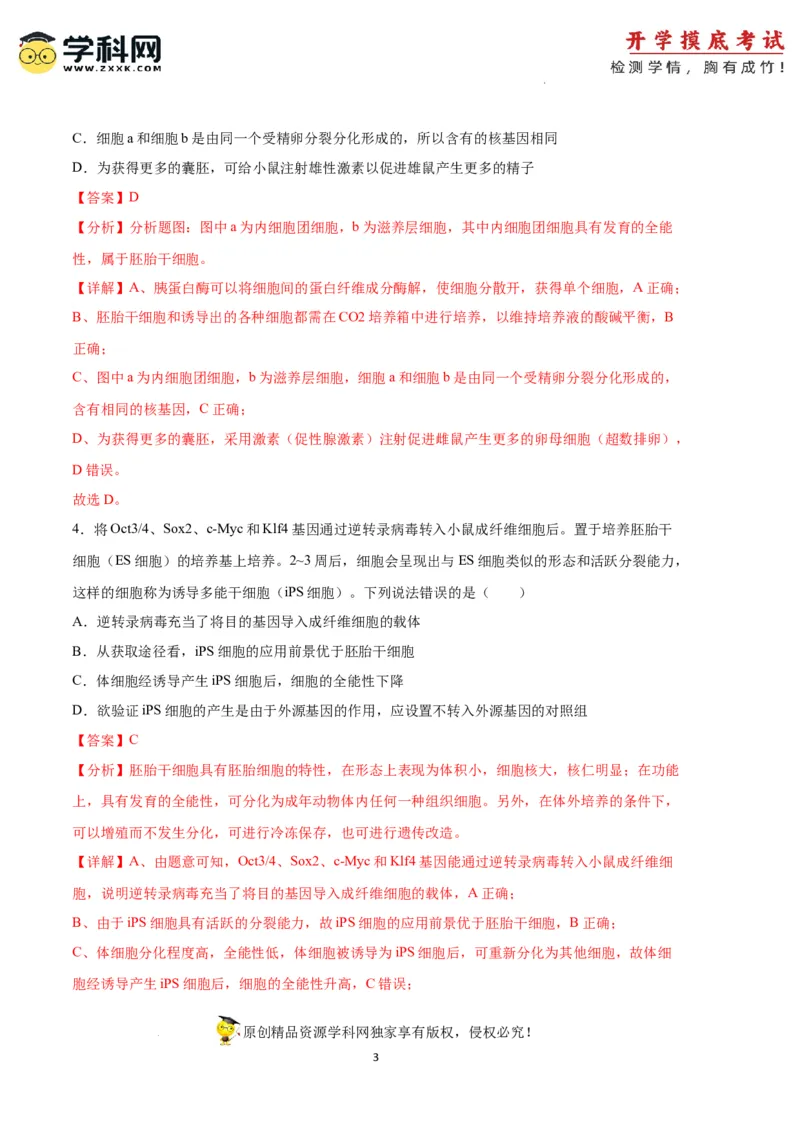 学科网
WWW.ZXXK.COM

开学摸底考试
检测学情，胸有成竹！

C．细胞 a 和细胞 b 是由同一个受精卵分裂分化形成的，所以含有的核基因相同
D．为获得更多的囊胚，可给小鼠注射雄性激素以促进雄鼠产生更多的精子
【答案】D
【分析】分析题图：图中 a 为内细胞团细胞，b 为滋养层细胞，其中内细胞团细胞具有发育的全能性，属于胚胎干细胞。
【详解】A、胰蛋白酶可以将细胞间的蛋白纤维成分酶解，使细胞分散开，获得单个细胞，A 正确；
B、胚胎干细胞和诱导出的各种细胞都需在 CO2 培养箱中进行培养，以维持培养液的酸碱平衡，B 正确；
C、图中 a 为内细胞团细胞，b 为滋养层细胞，细胞 a 和细胞 b 是由同一个受精卵分裂分化形成的，含有相同的核基因，C 正确；
D、为获得更多的囊胚，采用激素（促性腺激素）注射促进雌鼠产生更多的卵母细胞（超数排卵），D 错误。
故选 D。
4．将 Oct3/4、Sox2、c-Myc 和 Klf4 基因通过逆转录病毒转入小鼠成纤维细胞后。置于培养胚胎干细胞（ES 细胞）的培养基上培养。2~3 周后，细胞会呈现出与 ES 细胞类似的形态和活跃分裂能力，这样的细胞称为诱导多能干细胞（iPS 细胞）。下列说法错误的是（　　）
A．逆转录病毒充当了将目的基因导入成纤维细胞的载体
B．从获取途径看，iPS 细胞的应用前景优于胚胎干细胞
C．体细胞经诱导产生 iPS 细胞后，细胞的全能性下降
D．欲验证 iPS 细胞的产生是由于外源基因的作用，应设置不转入外源基因的对照组
【答案】C
【分析】胚胎干细胞具有胚胎细胞的特性，在形态上表现为体积小，细胞核大，核仁明显；在功能上，具有发育的全能性，可分化为成年动物体内任何一种组织细胞。另外，在体外培养的条件下，可以增殖而不发生分化，可进行冷冻保存，也可进行遗传改造。
【详解】A、由题意可知，Oct3/4、Sox2、c-Myc 和 Klf4 基因能通过逆转录病毒转入小鼠成纤维细胞，说明逆转录病毒充当了将目的基因导入成纤维细胞的载体，A 正确；
B、由于 iPS 细胞具有活跃的分裂能力，故 iPS 细胞的应用前景优于胚胎干细胞，B 正确；
C、体细胞分化程度高，全能性低，体细胞被诱导为 iPS 细胞后，可重新分化为其他细胞，故体细胞经诱导产生 iPS 细胞后，细胞的全能性升高，C 错误；

原创精品资源学科网独家享有版权，侵权必究！
3